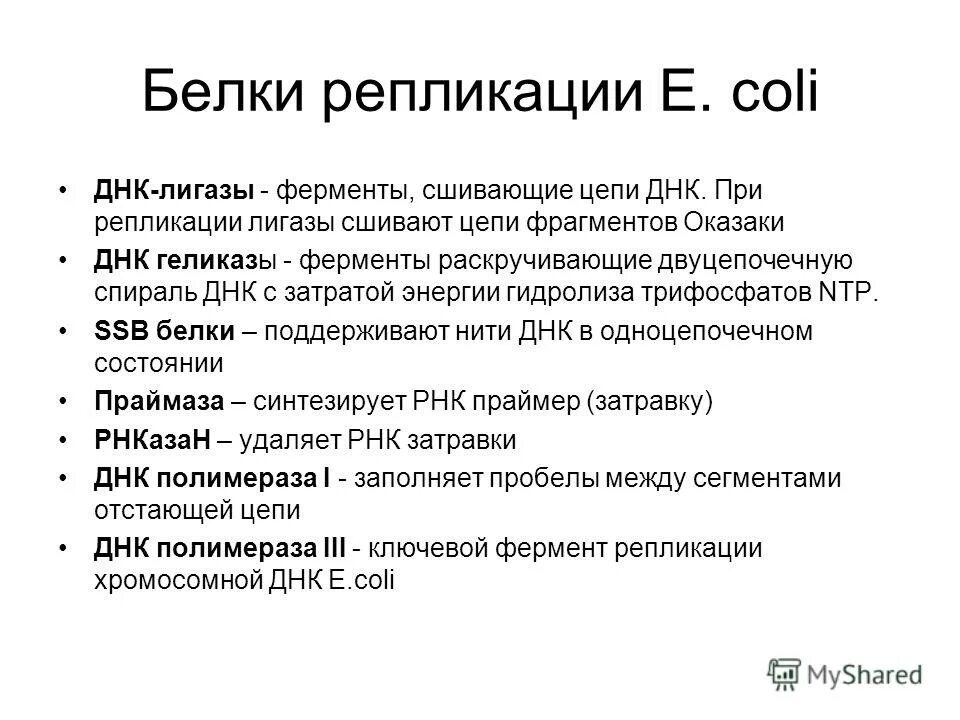 Белки репликации E. coli

• ДНК-лигазы - ферменты, сшивающие цепи ДНК. При репликации лигазы сшивают цепи фрагментов Оказаки
• ДНК геликазы - ферменты раскручивающие двуцепочечную спираль ДНК с затратой энергии гидролиза трифосфатов NTP.
• SSB белки – поддерживают нити ДНК в одноцепочечном состоянии
• Праймаза – синтезирует РНК праймер (затравку)
• РНКазаН – удаляет РНК затравки
• ДНК полимераза I - заполняет пробелы между сегментами отстающей цепи
• ДНК полимераза III - ключевой фермент репликации хромосомной ДНК E.coli

MyShared